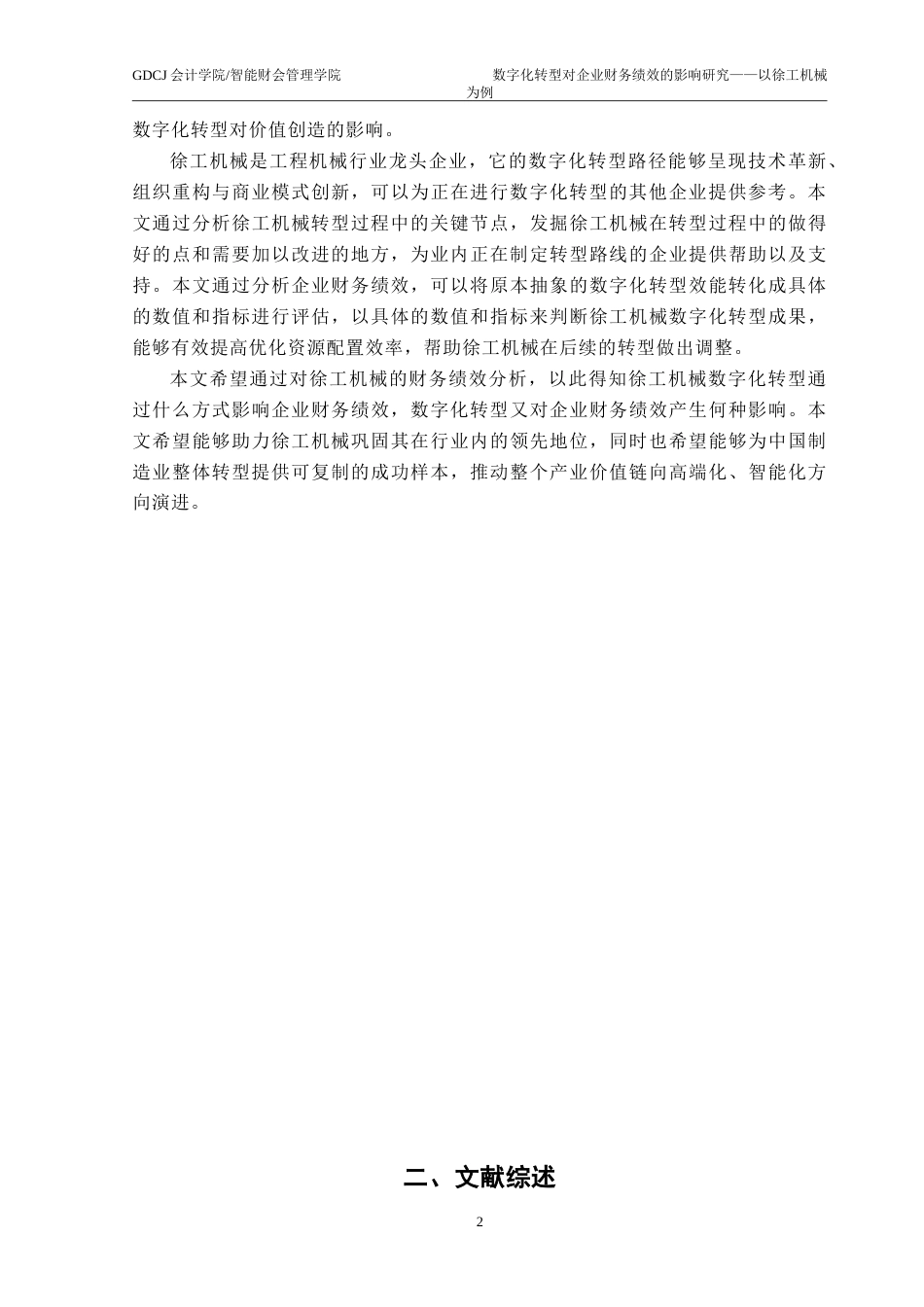 GDCJ 会计学院/智能财会管理学院 数字化转型对企业财务绩效的影响研究——以徐工机械为例

数字化转型对价值创造的影响。

徐工机械是工程机械行业龙头企业，它的数字化转型路径能够呈现技术革新、组织重构与商业模式创新，可以为正在进行数字化转型的其他企业提供参考。本文通过分析徐工机械转型过程中的关键节点，发掘徐工机械在转型过程中的做得好的点和需要加以改进的地方，为业内正在制定转型路线的企业提供帮助以及支持。本文通过分析企业财务绩效，可以将原本抽象的数字化转型效能转化成具体的数值和指标进行评估，以具体的数值和指标来判断徐工机械数字化转型成果，能够有效提高优化资源配置效率，帮助徐工机械在后续的转型做出调整。

本文希望通过对徐工机械的财务绩效分析，以此得知徐工机械数字化转型通过什么方式影响企业财务绩效，数字化转型又对企业财务绩效产生何种影响。本文希望能够助力徐工机械巩固其在行业内的领先地位，同时也希望能够为中国制造业整体转型提供可复制的成功样本，推动整个产业价值链向高端化、智能化方向演进。

二、文献综述

2